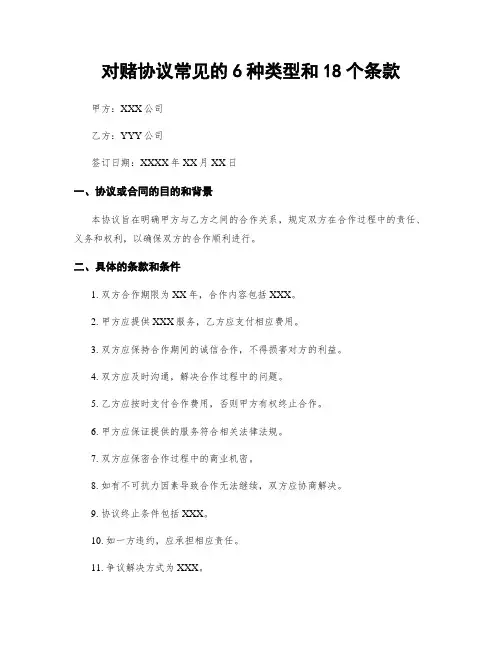 对赌协议常见的 6 种类型和 18 个条款

甲方：XXX 公司

乙方：YYY 公司

签订日期：XXXX 年 XX 月 XX 日

一、协议或合同的目的和背景

本协议旨在明确甲方与乙方之间的合作关系，规定双方在合作过程中的责任、义务和权利，以确保双方的合作顺利进行。

二、具体的条款和条件

1. 双方合作期限为 XX 年，合作内容包括 XXX。

2. 甲方应提供 XXX 服务，乙方应支付相应费用。

3. 双方应保持合作期间的诚信合作，不得损害对方的利益。

4. 双方应及时沟通，解决合作过程中的问题。

5. 乙方应按时支付合作费用，否则甲方有权终止合作。

6. 甲方应保证提供的服务符合相关法律法规。

7. 双方应保密合作过程中的商业机密。

8. 如有不可抗力因素导致合作无法继续，双方应协商解决。

9. 协议终止条件包括 XXX。

10. 如一方违约，应承担相应责任。

11. 争议解决方式为 XXX。